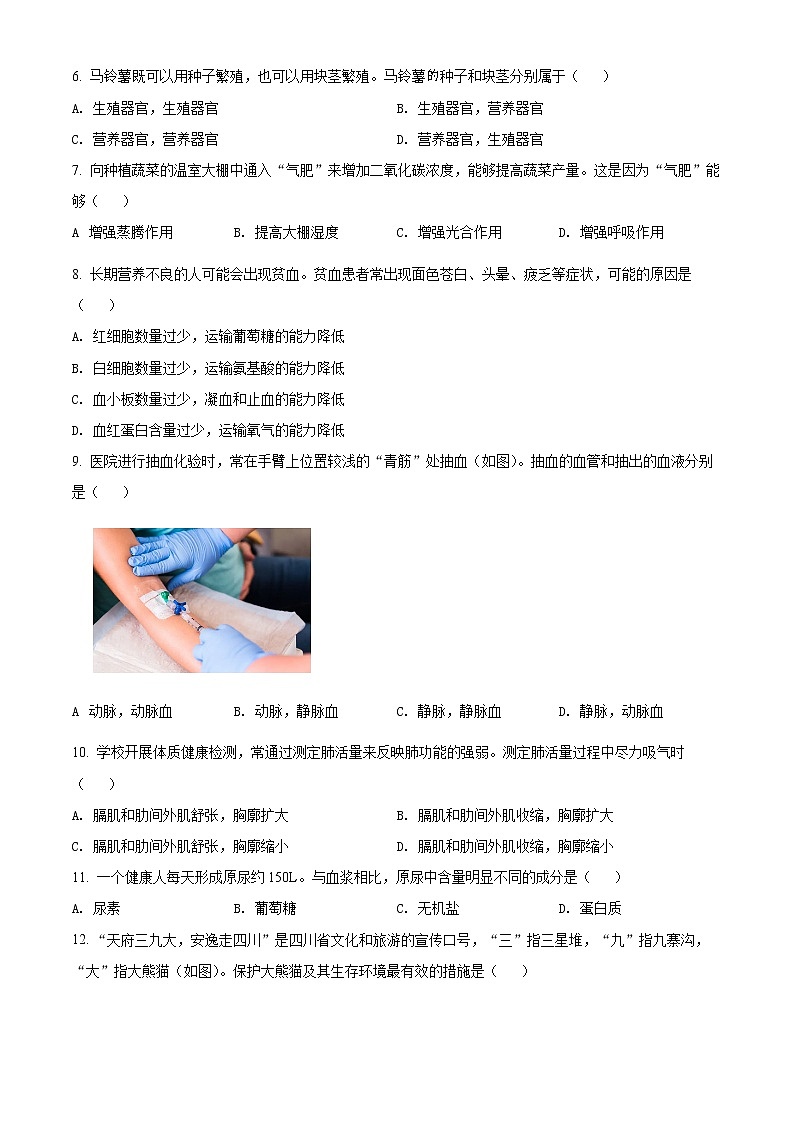 6. 马铃薯既可以用种子繁殖，也可以用块茎繁殖。马铃薯的种子和块茎分别属于（　　）

A. 生殖器官，生殖器官　　B. 生殖器官，营养器官

C. 营养器官，营养器官　　D. 营养器官，生殖器官

7. 向种植蔬菜的温室大棚中通入“气肥”来增加二氧化碳浓度，能够提高蔬菜产量。这是因为“气肥”能够（　　）

A 增强蒸腾作用　　B. 提高大棚湿度　　C. 增强光合作用　　D. 增强呼吸作用

8. 长期营养不良的人可能会出现贫血。贫血患者常出现面色苍白、头晕、疲乏等症状，可能的原因是（　　）

A. 红细胞数量过少，运输葡萄糖的能力降低

B. 白细胞数量过少，运输氨基酸的能力降低

C. 血小板数量过少，凝血和止血的能力降低

D. 血红蛋白含量过少，运输氧气的能力降低

9. 医院进行抽血化验时，常在手臂上位置较浅的“青筋”处抽血（如图）。抽血的血管和抽出的血液分别是（　　）

A 动脉，动脉血　　B. 动脉，静脉血　　C. 静脉，静脉血　　D. 静脉，动脉血

10. 学校开展体质健康检测，常通过测定肺活量来反映肺功能的强弱。测定肺活量过程中尽力吸气时（　　）

A. 膈肌和肋间外肌舒张，胸廓扩大　　B. 膈肌和肋间外肌收缩，胸廓扩大

C. 膈肌和肋间外肌舒张，胸廓缩小　　D. 膈肌和肋间外肌收缩，胸廓缩小

11. 一个健康人每天形成原尿约 150L。与血浆相比，原尿中含量明显不同的成分是（　　）

A. 尿素　　B. 葡萄糖　　C. 无机盐　　D. 蛋白质

12. “天府三九大，安逸走四川”是四川省文化和旅游的宣传口号，“三”指三星堆，“九”指九寨沟，“大”指大熊猫（如图）。保护大熊猫及其生存环境最有效的措施是（　　）